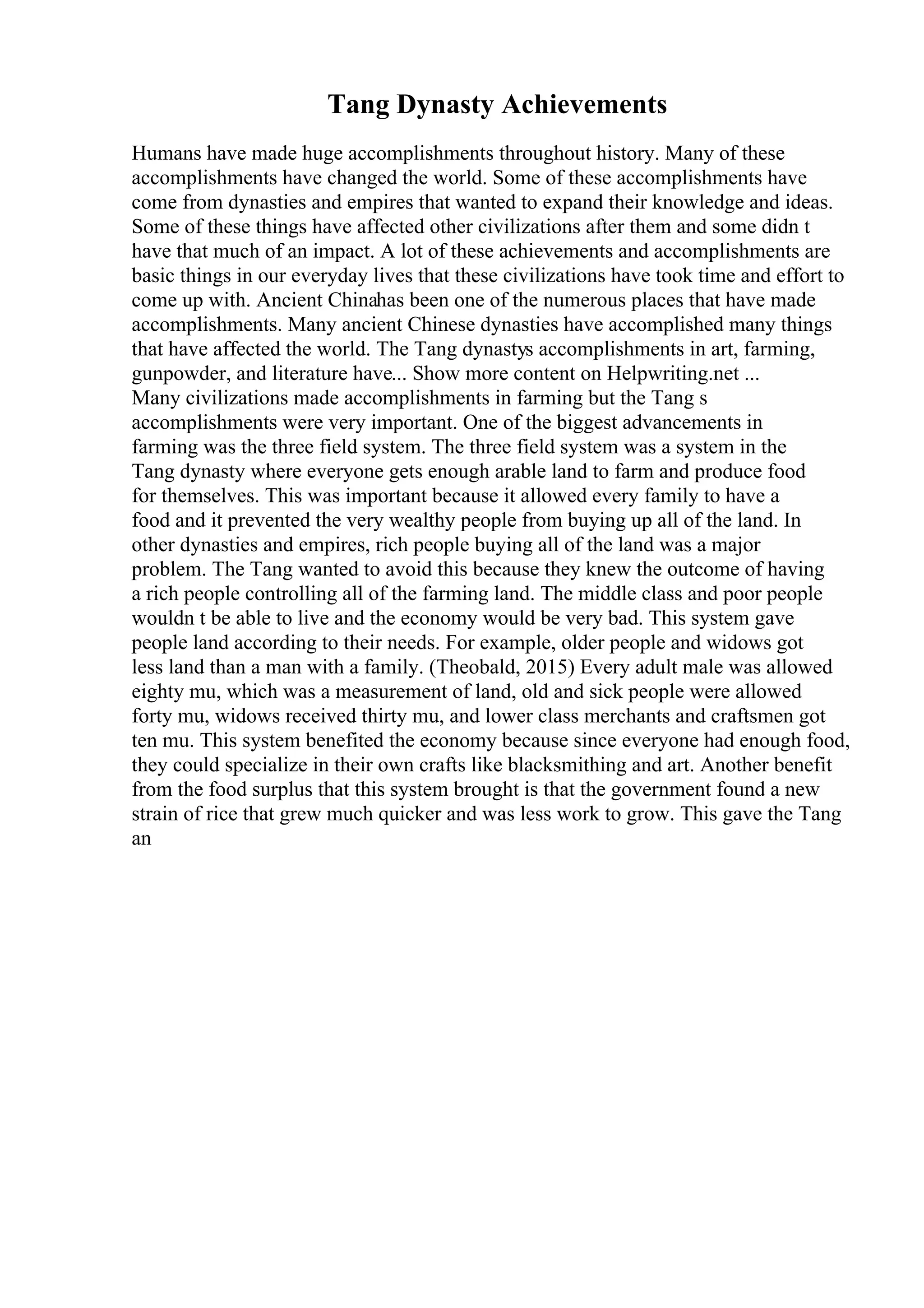 Tang Dynasty Achievements

Humans have made huge accomplishments throughout history. Many of these accomplishments have changed the world. Some of these accomplishments have come from dynasties and empires that wanted to expand their knowledge and ideas. Some of these things have affected other civilizations after them and some didn t have that much of an impact. A lot of these achievements and accomplishments are basic things in our everyday lives that these civilizations have took time and effort to come up with. Ancient Chinahas been one of the numerous places that have made accomplishments. Many ancient Chinese dynasties have accomplished many things that have affected the world. The Tang dynastys accomplishments in art, farming, gunpowder, and literature have... Show more content on Helpwriting.net ...
Many civilizations made accomplishments in farming but the Tang s accomplishments were very important. One of the biggest advancements in farming was the three field system. The three field system was a system in the Tang dynasty where everyone gets enough arable land to farm and produce food for themselves. This was important because it allowed every family to have a food and it prevented the very wealthy people from buying up all of the land. In other dynasties and empires, rich people buying all of the land was a major problem. The Tang wanted to avoid this because they knew the outcome of having a rich people controlling all of the farming land. The middle class and poor people wouldn t be able to live and the economy would be very bad. This system gave people land according to their needs. For example, older people and widows got less land than a man with a family. (Theobald, 2015) Every adult male was allowed eighty mu, which was a measurement of land, old and sick people were allowed forty mu, widows received thirty mu, and lower class merchants and craftsmen got ten mu. This system benefited the economy because since everyone had enough food, they could specialize in their own crafts like blacksmithing and art. Another benefit from the food surplus that this system brought is that the government found a new strain of rice that grew much quicker and was less work to grow. This gave the Tang an